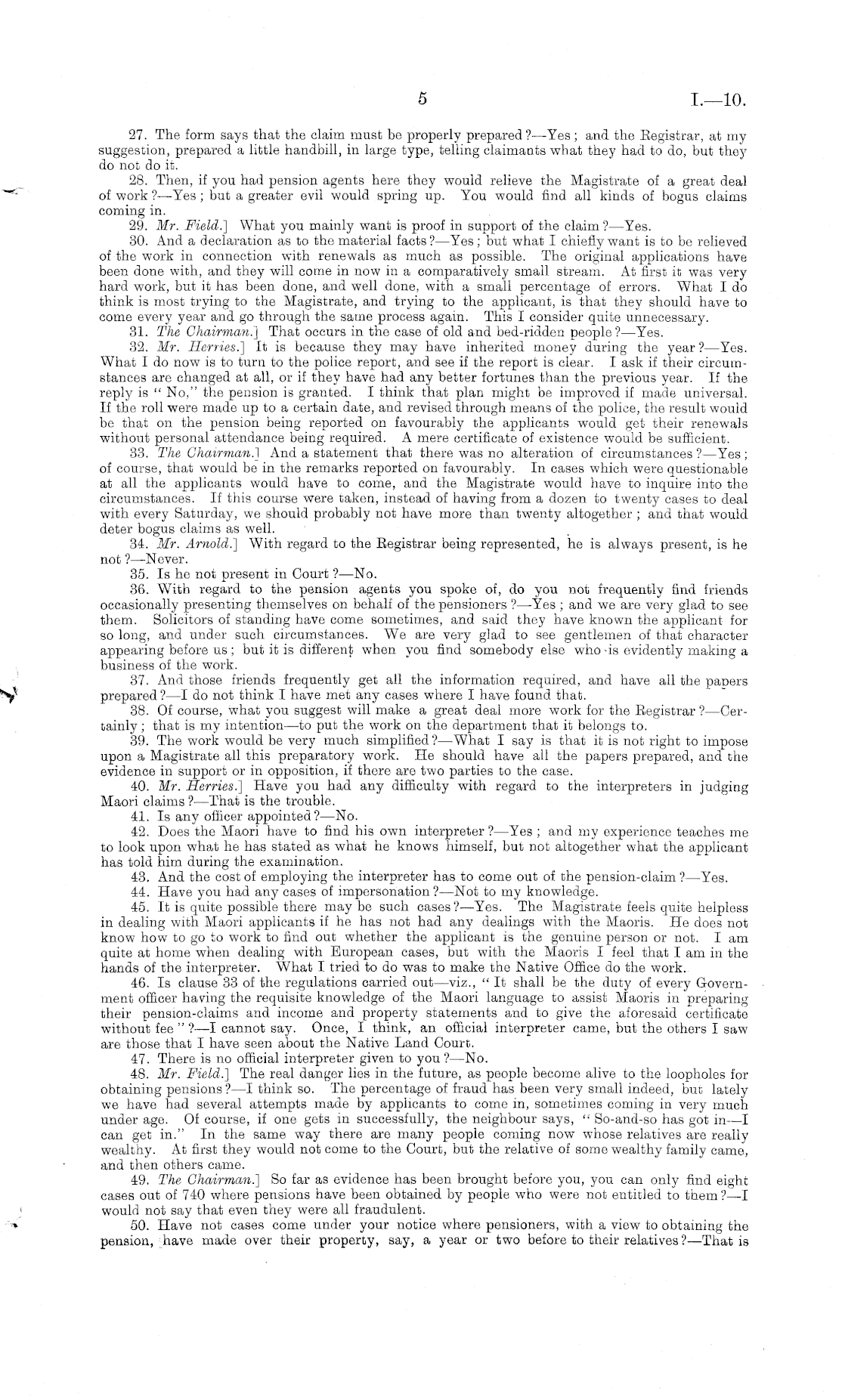 5 I.—10.

27. The form says that the claim must be properly prepared?—Yes; and the Registrar, at my suggestion, prepared a little handbill, in large type, telling claimants what they had to do, but they do not do it.

28. Then, if you had pension agents here they would relieve the Magistrate of a great deal of work?—Yes; but a greater evil would spring up. You would find all kinds of bogus claims coming in.

29. Mr. Field.] What you mainly want is proof in support of the claim?—Yes.

30. And a declaration as to the material facts?—Yes; but what I chiefly want is to be relieved of the work in connection with renewals as much as possible. The original applications have been done with, and they will come in now in a comparatively small stream. At first it was very hard work, but it has been done, and well done, with a small percentage of errors. What I do think is most trying to the Magistrate, and trying to the applicant, is that they should have to come every year and go through the same process again. This I consider quite unnecessary.

31. The Chairman.] That occurs in the case of old and bed-ridden people?—Yes.

32. Mr. Herries.] It is because they may have inherited money during the year?—Yes. What I do now is to turn to the police report, and see if the report is clear. I ask if their circumstances are changed at all, or if they have had any better fortunes than the previous year. If the reply is "No," the pension is granted. I think that plan might be improved if made universal. If the roll were made up to a certain date, and revised through means of the police, the result would be that on the pension being reported on favourably the applicants would get their renewals without personal attendance being required. A mere certificate of existence would be sufficient.

33. The Chairman.] And a statement that there was no alteration of circumstances?—Yes; of course, that would be in the remarks reported on favourably. In cases which were questionable at all the applicants would have to come, and the Magistrate would have to inquire into the circumstances. If this course were taken, instead of having from a dozen to twenty cases to deal with every Saturday, we should probably not have more than twenty altogether; and that would deter bogus claims as well.

34. Mr. Arnold.] With regard to the Registrar being represented, he is always present, is he not?—Never.

35. Is he not present in Court?—No.

36. With regard to the pension agents you spoke of, do you not frequently find friends occasionally presenting themselves on behalf of the pensioners?—Yes; and we are very glad to see them. Solicitors of standing have come sometimes, and said they have known the applicant for so long, and under such circumstances. We are very glad to see gentlemen of that character appearing before us; but it is different when you find somebody else who is evidently making a business of the work.

37. And those friends frequently get all the information required, and have all the papers prepared?—I do not think I have met any cases where I have found that.

38. Of course, what you suggest will make a great deal more work for the Registrar?—Certainly; that is my intention—to put the work on the department that it belongs to.

39. The work would be very much simplified?—What I say is that it is not right to impose upon a Magistrate all this preparatory work. He should have all the papers prepared, and the evidence in support or in opposition, if there are two parties to the case.

40. Mr. Herries.] Have you had any difficulty with regard to the interpreters in judging Maori claims?—That is the trouble.

41. Is any officer appointed?—No.

42. Does the Maori have to find his own interpreter?—Yes; and my experience teaches me to look upon what he has stated as what he knows himself, but not altogether what the applicant has told him during the examination.

43. And the cost of employing the interpreter has to come out of the pension-claim?—Yes.

44. Have you had any cases of impersonation?—Not to my knowledge.

45. It is quite possible there may be such cases?—Yes. The Magistrate feels quite helpless in dealing with Maori applicants if he has not had any dealings with the Maoris. He does not know how to go to work to find out whether the applicant is the genuine person or not. I am quite at home when dealing with European cases, but with the Maoris I feel that I am in the hands of the interpreter. What I tried to do was to make the Native Office do the work.

46. Is clause 33 of the regulations carried out—viz., "It shall be the duty of every Government officer having the requisite knowledge of the Maori language to assist Maoris in preparing their pension-claims and income and property statements and to give the aforesaid certificate without fee"?—I cannot say. Once, I think, an official interpreter came, but the others I saw are those that I have seen about the Native Land Court.

47. There is no official interpreter given to you?—No.

48. Mr. Field.] The real danger lies in the future, as people become alive to the loopholes for obtaining pensions?—I think so. The percentage of fraud has been very small indeed, but lately we have had several attempts made by applicants to come in, sometimes coming in very much under age. Of course, if one gets in successfully, the neighbour says, "So-and-so has got in—I can get in." In the same way there are many people coming now whose relatives are really wealthy. At first they would not come to the Court, but the relative of some wealthy family came, and then others came.

49. The Chairman.] So far as evidence has been brought before you, you can only find eight cases out of 740 where pensions have been obtained by people who were not entitled to them?—I would not say that even they were all fraudulent.

50. Have not cases come under your notice where pensioners, with a view to obtaining the pension, have made over their property, say, a year or two before to their relatives?—That is